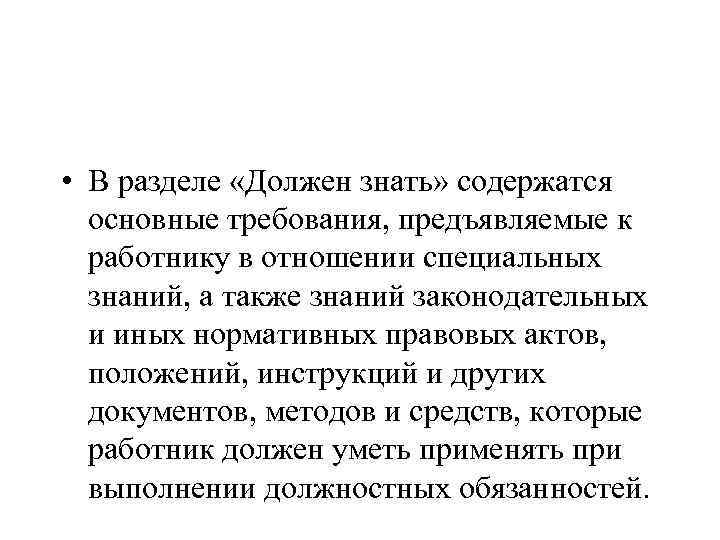 • В разделе «Должен знать» содержатся основные требования, предъявляемые к работнику в отношении специальных знаний, а также знаний законодательных и иных нормативных правовых актов, положений, инструкций и других документов, методов и средств, которые работник должен уметь применять при выполнении должностных обязанностей.